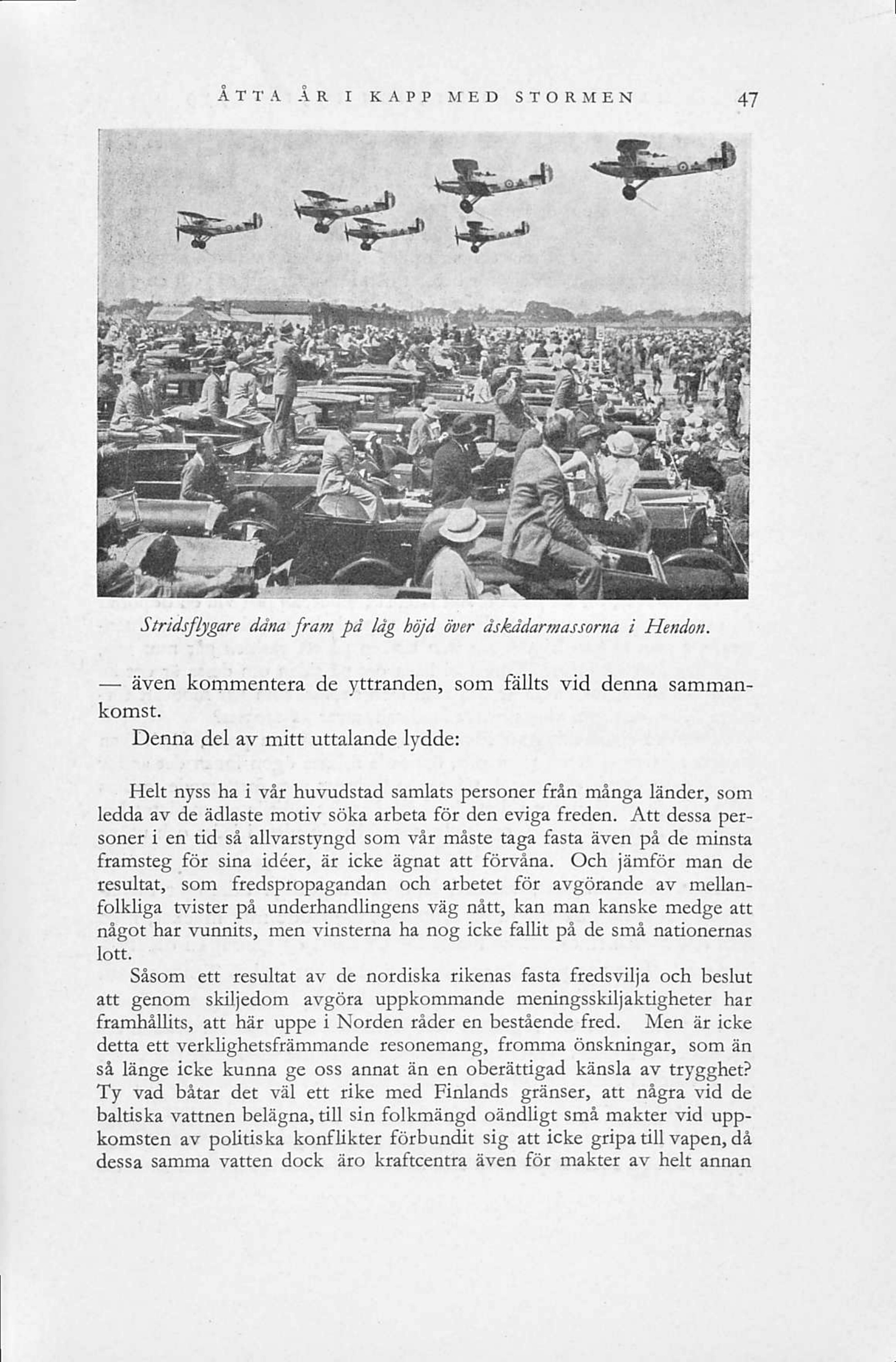 ÅTTA ÅR I KAPP MED STORMEN 47

Stridsflygare dåna fram på låg höjd över åskådarmassorna i Hendon.

— även kommentera de yttranden, som fällts vid denna sammankomst.

Denna del av mitt uttalande lydde:

Helt nyss ha i vår huvudstad samlats personer från många länder, som ledda av de ädlaste motiv söka arbeta för den eviga freden. Att dessa personer i en tid så allvarstyngd som vår måste taga fasta även på de minsta framsteg för sina idéer, är icke ägnat att förvåna. Och jämför man de resultat, som fredspropagandan och arbetet för avgörande av mellanfolkliga tvister på underhandlingens väg nått, kan man kanske medge att något har vunnits, men vinsterna ha nog icke fallit på de små nationernas lott.

Såsom ett resultat av de nordiska rikenas fasta fredsvilja och beslut att genom skiljedom avgöra uppkommande meningsskiljaktigheter har framhållits, att här uppe i Norden råder en bestående fred. Men är icke detta ett verklighetsfrämmande resonemang, fromma önskningar, som än så länge icke kunna ge oss annat än en oberättigad känsla av trygghet? Ty vad båtar det väl ett rike med Finlands gränser, att några vid de baltiska vattnen belägna, till sin folkmängd oändligt små makter vid uppkomsten av politiska konflikter förbundit sig att icke gripa till vapen, då dessa samma vatten dock äro kraftcentra även för makter av helt annan